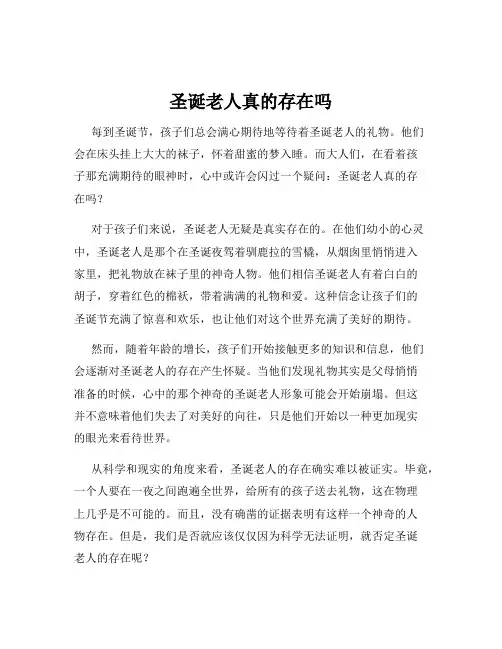 圣诞老人真的存在吗

每到圣诞节，孩子们总会满心期待地等待着圣诞老人的礼物。他们会在床头挂上大大的袜子，怀着甜蜜的梦入睡。而大人们，在看着孩子那充满期待的眼神时，心中或许会闪过一个疑问：圣诞老人真的存在吗？

对于孩子们来说，圣诞老人无疑是真实存在的。在他们幼小的心灵中，圣诞老人是那个在圣诞夜驾着驯鹿拉的雪橇，从烟囱里悄悄进入家里，把礼物放在袜子里的神奇人物。他们相信圣诞老人有着白白的胡子，穿着红色的棉袄，带着满满的礼物和爱。这种信念让孩子们的圣诞节充满了惊喜和欢乐，也让他们对这个世界充满了美好的期待。

然而，随着年龄的增长，孩子们开始接触更多的知识和信息，他们会逐渐对圣诞老人的存在产生怀疑。当他们发现礼物其实是父母悄悄准备的时候，心中的那个神奇的圣诞老人形象可能会开始崩塌。但这并不意味着他们失去了对美好的向往，只是他们开始以一种更加现实的眼光来看待世界。

从科学和现实的角度来看，圣诞老人的存在确实难以被证实。毕竟，一个人要在一夜之间跑遍全世界，给所有的孩子送去礼物，这在物理上几乎是不可能的。而且，没有确凿的证据表明有这样一个神奇的人物存在。但是，我们是否就应该仅仅因为科学无法证明，就否定圣诞老人的存在呢？